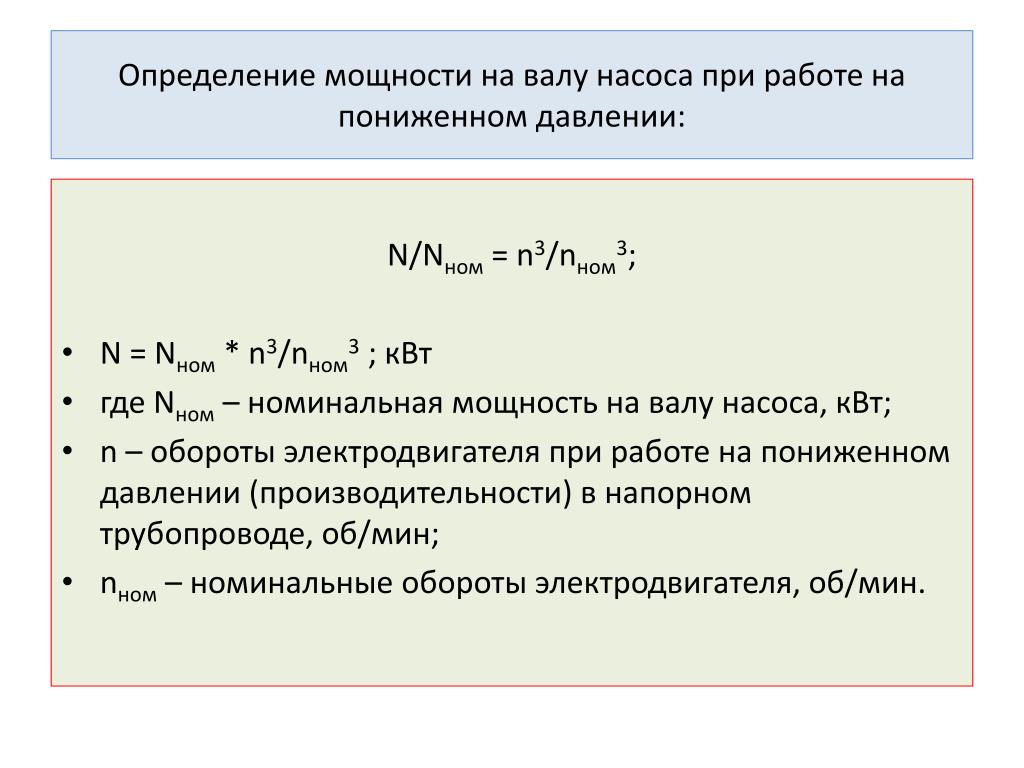 Определение мощности на валу насоса при работе на пониженном давлении:

$N/N_{ном} = n^3/n_{ном}^3$;

• $N = N_{ном} * n^3/n_{ном}^3$ ; кВт
• где $N_{ном}$ – номинальная мощность на валу насоса, кВт;
• n – обороты электродвигателя при работе на пониженном давлении (производительности) в напорном трубопроводе, об/мин;
• $n_{ном}$ – номинальные обороты электродвигателя, об/мин.